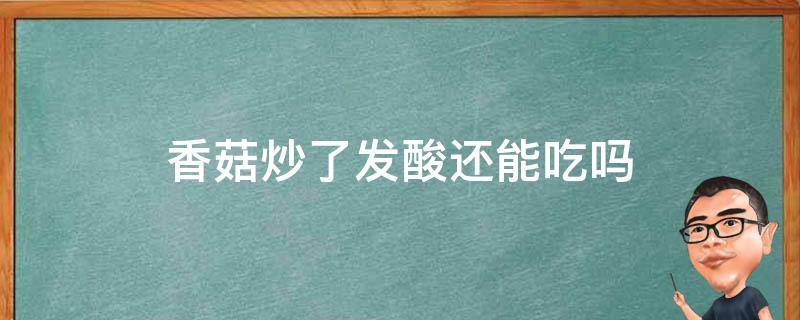 香菇炒了发酸还能吃吗